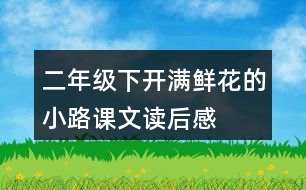 二年级下开满鲜花的小路课文读后感